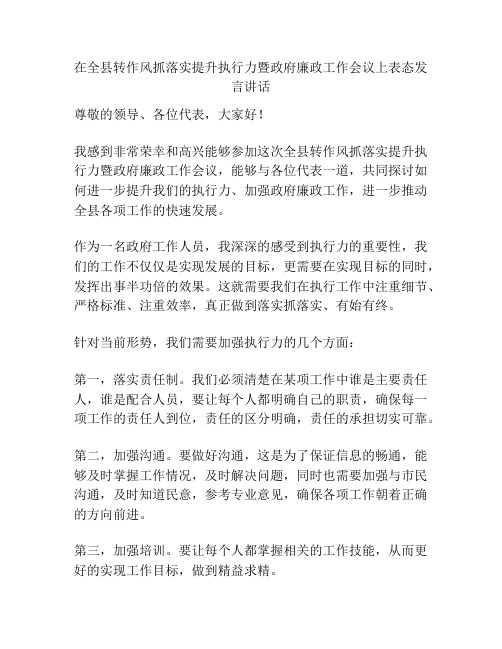 在全县转作风抓落实提升执行力暨政府廉政工作会议上表态发言讲话

尊敬的领导、各位代表，大家好！

我感到非常荣幸和高兴能够参加这次全县转作风抓落实提升执行力暨政府廉政工作会议，能够与各位代表一道，共同探讨如何进一步提升我们的执行力、加强政府廉政工作，进一步推动全县各项工作的快速发展。

作为一名政府工作人员，我深深的感受到执行力的重要性，我们的工作不仅仅是实现发展的目标，更需要在实现目标的同时，发挥出事半功倍的效果。这就需要我们在执行工作中注重细节、严格标准、注重效率，真正做到落实抓落实、有始有终。

针对当前形势，我们需要加强执行力的几个方面：

第一，落实责任制。我们必须清楚在某项工作中谁是主要责任人，谁是配合人员，要让每个人都明确自己的职责，确保每一项工作的责任人到位，责任的区分明确，责任的承担切实可靠。

第二，加强沟通。要做好沟通，这是为了保证信息的畅通，能够及时掌握工作情况，及时解决问题，同时也需要加强与市民沟通，及时知道民意，参考专业意见，确保各项工作朝着正确的方向前进。

第三，加强培训。要让每个人都掌握相关的工作技能，从而更好的实现工作目标，做到精益求精。